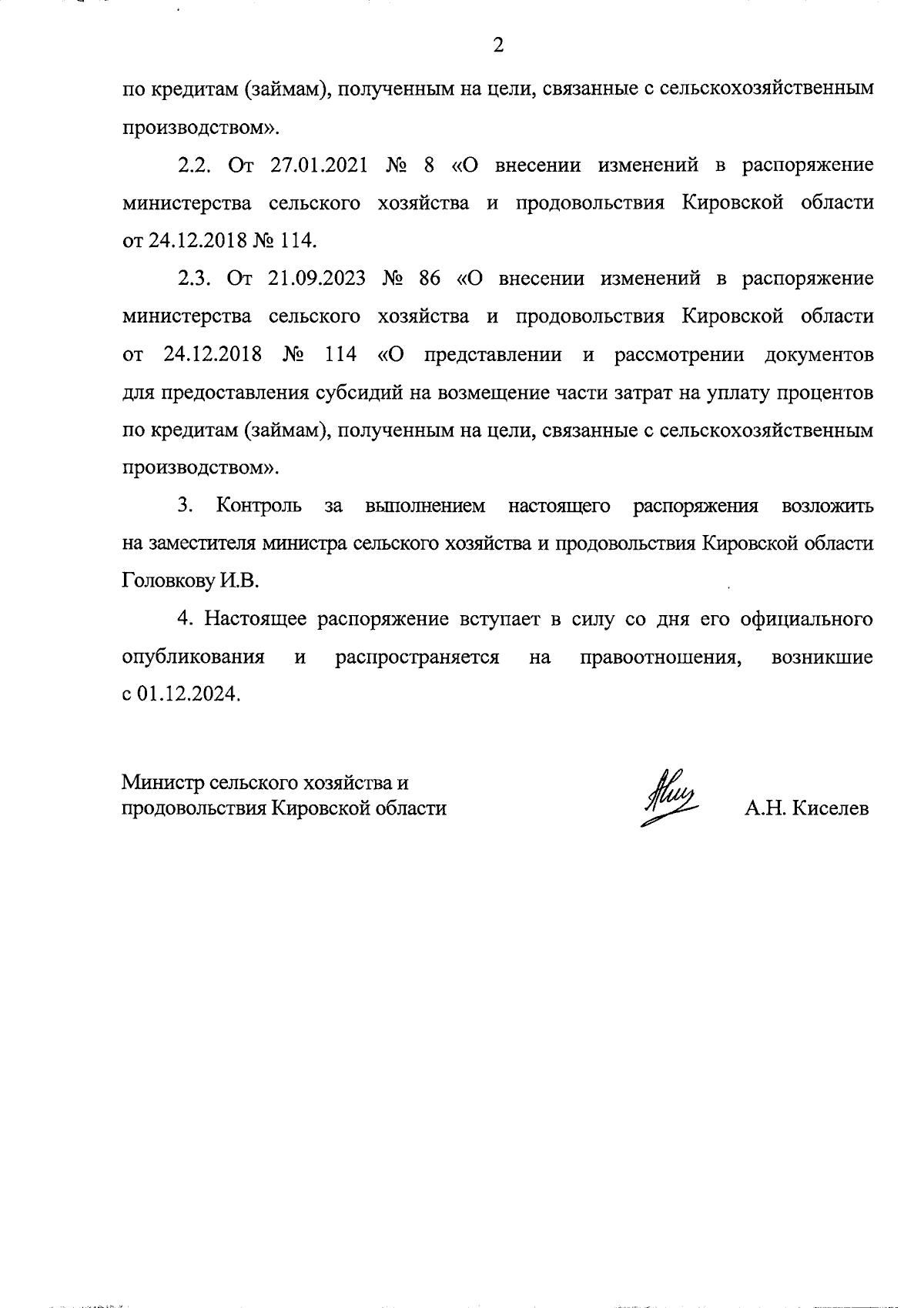 2

по кредитам (займам), полученным на цели, связанные с сельскохозяйственным производством».

2.2. От 27.01.2021 № 8 «О внесении изменений в распоряжение министерства сельского хозяйства и продовольствия Кировской области от 24.12.2018 № 114.

2.3. От 21.09.2023 № 86 «О внесении изменений в распоряжение министерства сельского хозяйства и продовольствия Кировской области от 24.12.2018 № 114 «О представлении и рассмотрении документов для предоставления субсидий на возмещение части затрат на уплату процентов по кредитам (займам), полученным на цели, связанные с сельскохозяйственным производством».

3. Контроль за выполнением настоящего распоряжения возложить на заместителя министра сельского хозяйства и продовольствия Кировской области Головкову И.В.

4. Настоящее распоряжение вступает в силу со дня его официального опубликования и распространяется на правоотношения, возникшие с 01.12.2024.

Министр сельского хозяйства и продовольствия Кировской области

А.Н. Киселев